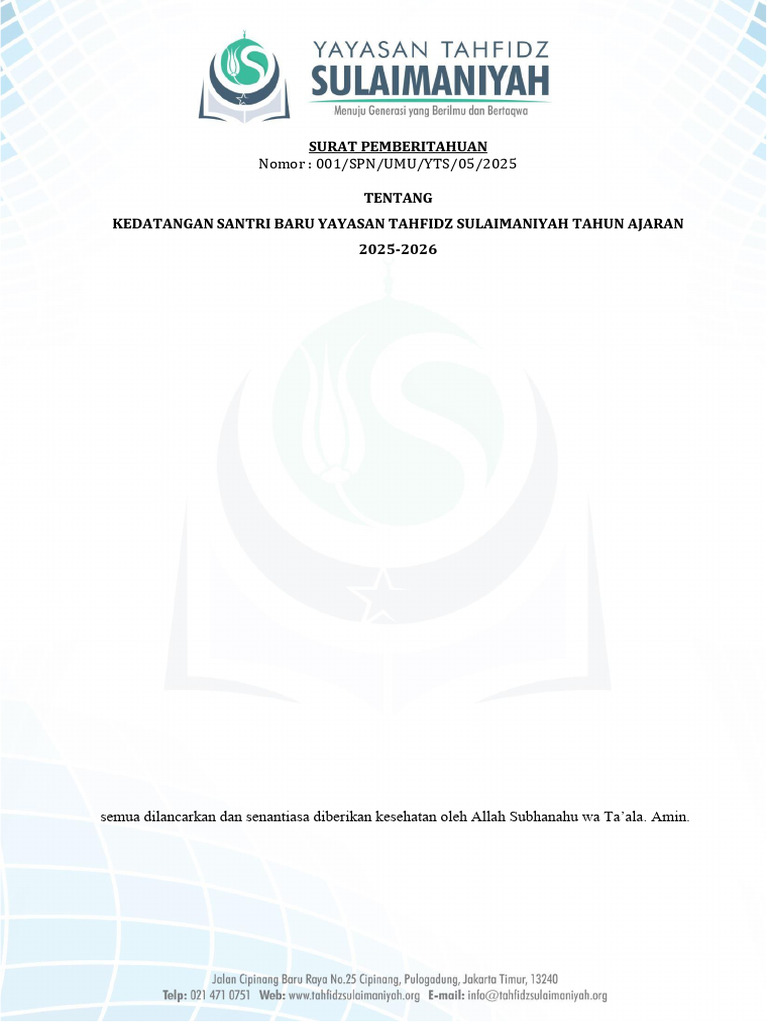 YAYASAN TAHFIDZ
SULAIMANIYAH
Menuju Generasi yang Berilmu dan Bertaqwa

SURAT PEMBERITAHUAN
Nomor : 001/SPN/UMU/YTS/05/2025

TENTANG
KEDATANGAN SANTRI BARU YAYASAN TAHFIDZ SULAIMANIYAH TAHUN AJARAN 2025-2026

semua dilancarkan dan senantiasa diberikan kesehatan oleh Allah Subhanahu wa Ta'ala. Amin.

Jalan Cipinang Baru Raya No.25 Cipinang, Pulogadung, Jakarta Timur, 13240
Telp: 021 471 0751 Web: www.tahfidzsulaimaniyah.org E-mail: info@tahfidzsulaimaniyah.org